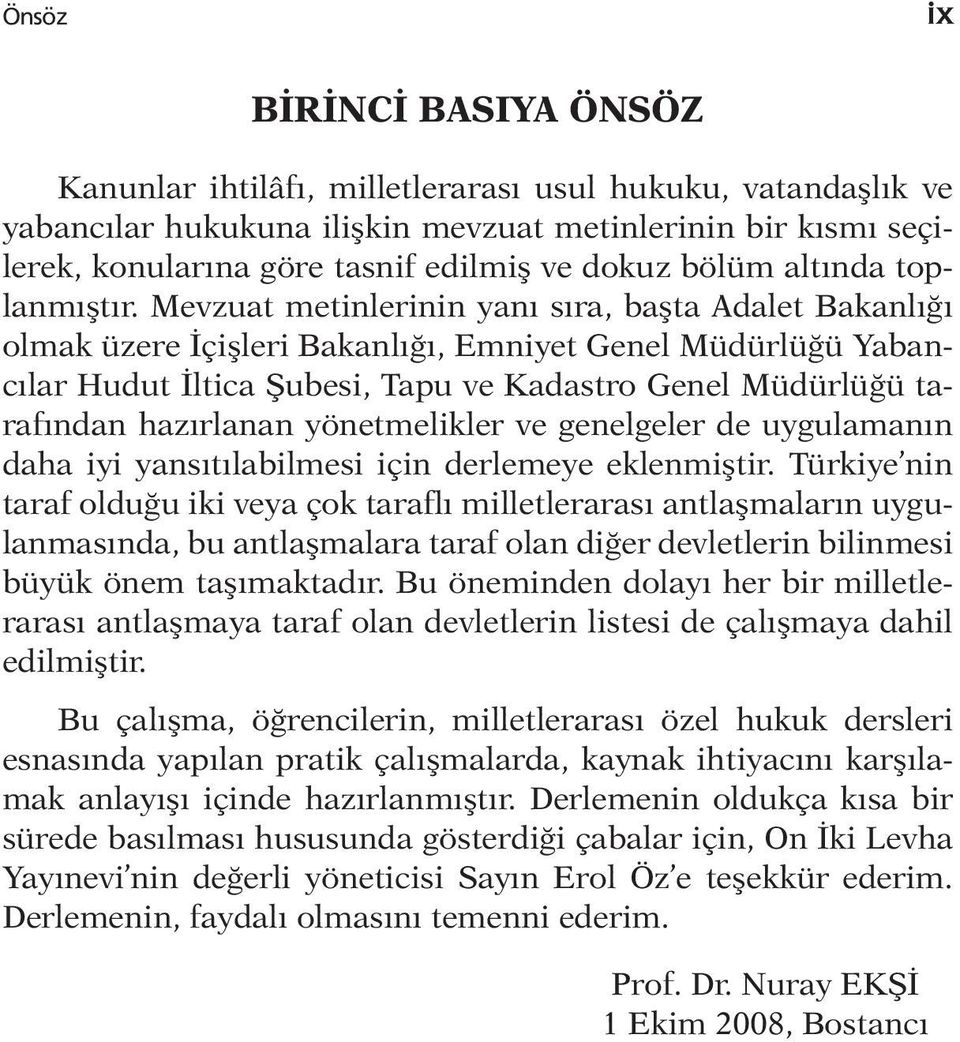 Önsöz ix

BİRİNCİ BASIYA ÖNSÖZ

Kanunlar ihtilâfı, milletlerarası usul hukuku, vatandaşlık ve yabancılar hukukuna ilişkin mevzuat metinlerinin bir kısmı seçilerek, konularına göre tasnif edilmiş ve dokuz bölüm altında toplanmıştır. Mevzuat metinlerinin yanı sıra, başta Adalet Bakanlığı olmak üzere İçişleri Bakanlığı, Emniyet Genel Müdürlüğü Yabancılar Hudut İltica Şubesi, Tapu ve Kadastro Genel Müdürlüğü tarafından hazırlanan yönetmelikler ve genelgeler de uygulamanın daha iyi yansıtılabilmesi için derlemeye eklenmiştir. Türkiye'nin taraf olduğu iki veya çok taraflı milletlerarası antlaşmaların uygulanmasında, bu antlaşmalara taraf olan diğer devletlerin bilinmesi büyük önem taşımaktadır. Bu öneminden dolayı her bir milletlerarası antlaşmaya taraf olan devletlerin listesi de çalışmaya dahil edilmiştir.

Bu çalışma, öğrencilerin, milletlerarası özel hukuk dersleri esnasında yapılan pratik çalışmalarda, kaynak ihtiyacını karşılamak anlayışı içinde hazırlanmıştır. Derlemenin oldukça kısa bir sürede basılması hususunda gösterdiği çabalar için, On İki Levha Yayınevi'nin değerli yöneticisi Sayın Erol Öz'e teşekkür ederim. Derlemenin, faydalı olmasını temenni ederim.

Prof. Dr. Nuray EKŞİ
1 Ekim 2008, Bostancı